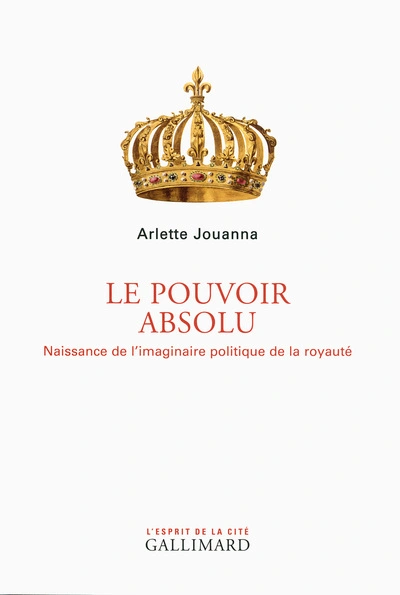 Arlette Jouanna

LE POUVOIR ABSOLU

Naissance de l'imaginaire politique de la royauté

L'ESPRIT DE LA CITÉ
GALLIMARD